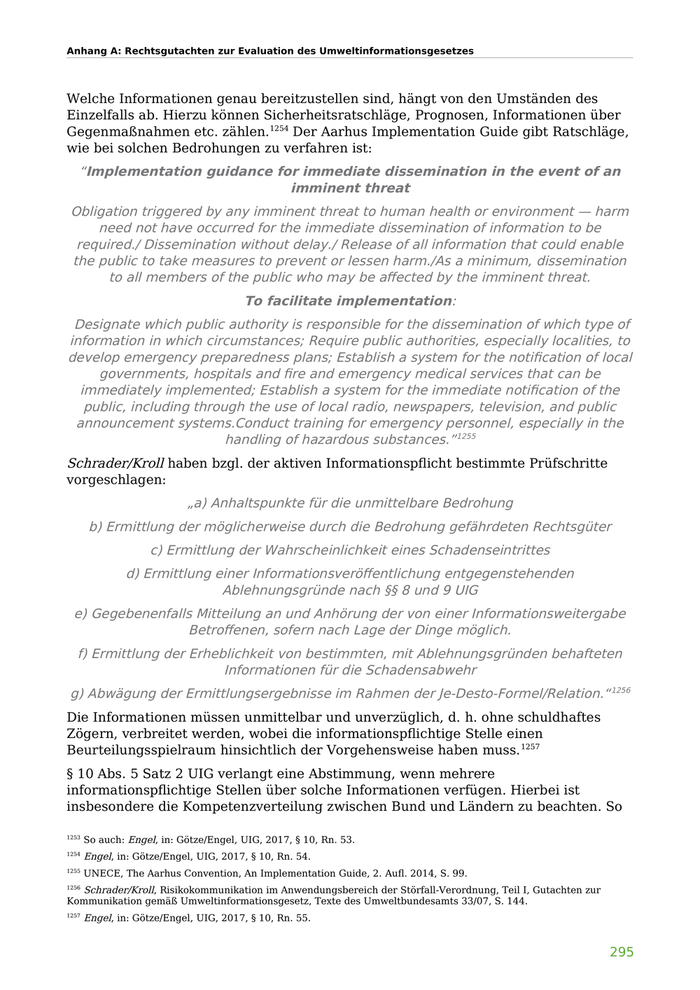 Anhang A: Rechtsgutachten zur Evaluation des Umweltinformationsgesetzes

Welche Informationen genau bereitzustellen sind, hängt von den Umständen des Einzelfalls ab. Hierzu können Sicherheitsratschläge, Prognosen, Informationen über Gegenmaßnahmen etc. zählen.$^{1254}$ Der Aarhus Implementation Guide gibt Ratschläge, wie bei solchen Bedrohungen zu verfahren ist:

"Implementation guidance for immediate dissemination in the event of an imminent threat

Obligation triggered by any imminent threat to human health or environment — harm need not have occurred for the immediate dissemination of information to be required./ Dissemination without delay./ Release of all information that could enable the public to take measures to prevent or lessen harm./As a minimum, dissemination to all members of the public who may be affected by the imminent threat.

To facilitate implementation:

Designate which public authority is responsible for the dissemination of which type of information in which circumstances; Require public authorities, especially localities, to develop emergency preparedness plans; Establish a system for the notification of local governments, hospitals and fire and emergency medical services that can be immediately implemented; Establish a system for the immediate notification of the public, including through the use of local radio, newspapers, television, and public announcement systems.Conduct training for emergency personnel, especially in the handling of hazardous substances."$^{1255}$

Schrader/Kroll haben bzgl. der aktiven Informationspflicht bestimmte Prüfschritte vorgeschlagen:

„a) Anhaltspunkte für die unmittelbare Bedrohung

b) Ermittlung der möglicherweise durch die Bedrohung gefährdeten Rechtsgüter

c) Ermittlung der Wahrscheinlichkeit eines Schadenseintrittes

d) Ermittlung einer Informationsveröffentlichung entgegenstehenden Ablehnungsgründe nach §§ 8 und 9 UIG

e) Gegebenenfalls Mitteilung an und Anhörung der von einer Informationsweitergabe Betroffenen, sofern nach Lage der Dinge möglich.

f) Ermittlung der Erheblichkeit von bestimmten, mit Ablehnungsgründen behafteten Informationen für die Schadensabwehr

g) Abwägung der Ermittlungsergebnisse im Rahmen der Je-Desto-Formel/Relation."$^{1256}$

Die Informationen müssen unmittelbar und unverzüglich, d. h. ohne schuldhaftes Zögern, verbreitet werden, wobei die informationspflichtige Stelle einen Beurteilungsspielraum hinsichtlich der Vorgehensweise haben muss.$^{1257}$

§ 10 Abs. 5 Satz 2 UIG verlangt eine Abstimmung, wenn mehrere informationspflichtige Stellen über solche Informationen verfügen. Hierbei ist insbesondere die Kompetenzverteilung zwischen Bund und Ländern zu beachten. So

$^{1253}$ So auch: Engel, in: Götze/Engel, UIG, 2017, § 10, Rn. 53.
$^{1254}$ Engel, in: Götze/Engel, UIG, 2017, § 10, Rn. 54.
$^{1255}$ UNECE, The Aarhus Convention, An Implementation Guide, 2. Aufl. 2014, S. 99.
$^{1256}$ Schrader/Kroll, Risikokommunikation im Anwendungsbereich der Störfall-Verordnung, Teil I, Gutachten zur Kommunikation gemäß Umweltinformationsgesetz, Texte des Umweltbundesamts 33/07, S. 144.
$^{1257}$ Engel, in: Götze/Engel, UIG, 2017, § 10, Rn. 55.

295